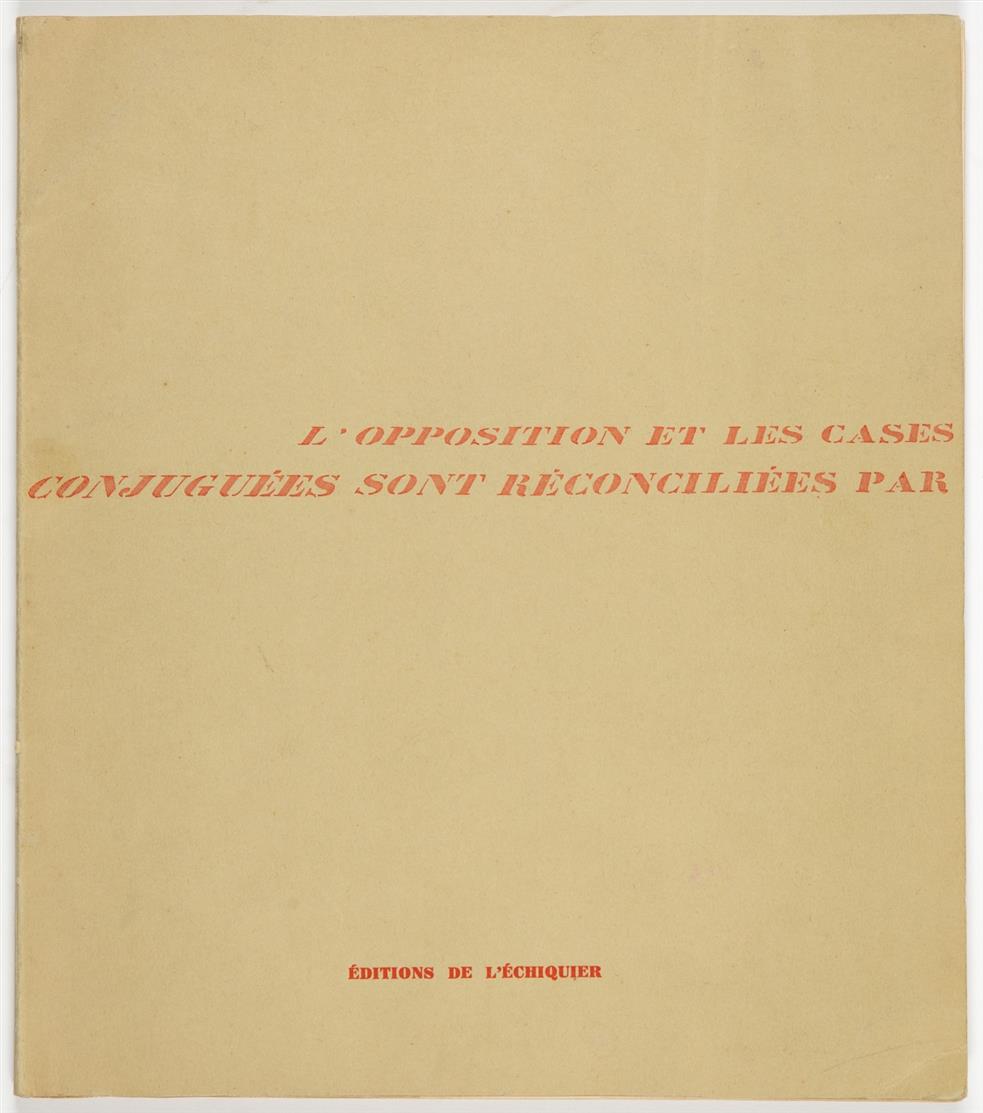 L'OPPOSITION ET LES CASES
CONJUGUÉES SONT RÉCONCILIÉES PAR

ÉDITIONS DE L'ÉCHIQUIER